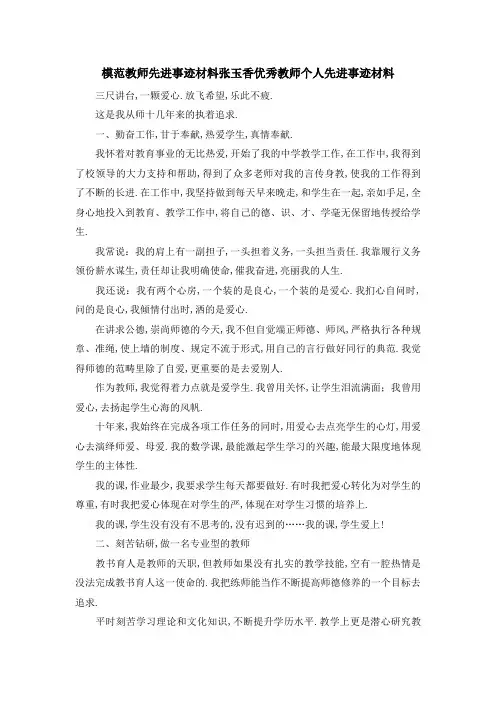 模范教师先进事迹材料张玉香优秀教师个人先进事迹材料

三尺讲台,一颗爱心.放飞希望,乐此不疲.

这是我从师十几年来的执着追求.

一、勤奋工作,甘于奉献,热爱学生,真情奉献.

我怀着对教育事业的无比热爱,开始了我的中学教学工作,在工作中,我得到了校领导的大力支持和帮助,得到了众多老师对我的言传身教,使我的工作得到了不断的长进.在工作中,我坚持做到每天早来晚走,和学生在一起,亲如手足,全身心地投入到教育、教学工作中,将自己的德、识、才、学毫无保留地传授给学生.

我常说:我的肩上有一副担子,一头担着义务,一头担当责任.我靠履行义务领份薪水谋生,责任却让我明确使命,催我奋进,亮丽我的人生.

我还说:我有两个心房,一个装的是良心,一个装的是爱心.我扪心自问时,问的是良心,我倾情付出时,洒的是爱心.

在讲求公德,崇尚师德的今天,我不但自觉端正师德、师风,严格执行各种规章、准绳,使上墙的制度、规定不流于形式,用自己的言行做好同行的典范.我觉得师德的范畴里除了自爱,更重要的是去爱别人.

作为教师,我觉得着力点就是爱学生.我曾用关怀,让学生泪流满面;我曾用爱心,去扬起学生心海的风帆.

十年来,我始终在完成各项工作任务的同时,用爱心去点亮学生的心灯,用爱心去演绎师爱、母爱.我的数学课,最能激起学生学习的兴趣,能最大限度地体现学生的主体性.

我的课,作业最少,我要求学生每天都要做好.有时我把爱心转化为对学生的尊重,有时我把爱心体现在对学生的严,体现在对学生习惯的培养上.

我的课,学生没有没有不思考的,没有迟到的……我的课,学生爱上!

二、刻苦钻研,做一名专业型的教师

教书育人是教师的天职,但教师如果没有扎实的教学技能,空有一腔热情是没法完成教书育人这一使命的.我把练师能当作不断提高师德修养的一个目标去追求.

平时刻苦学习理论和文化知识,不断提升学历水平.教学上更是潜心研究教